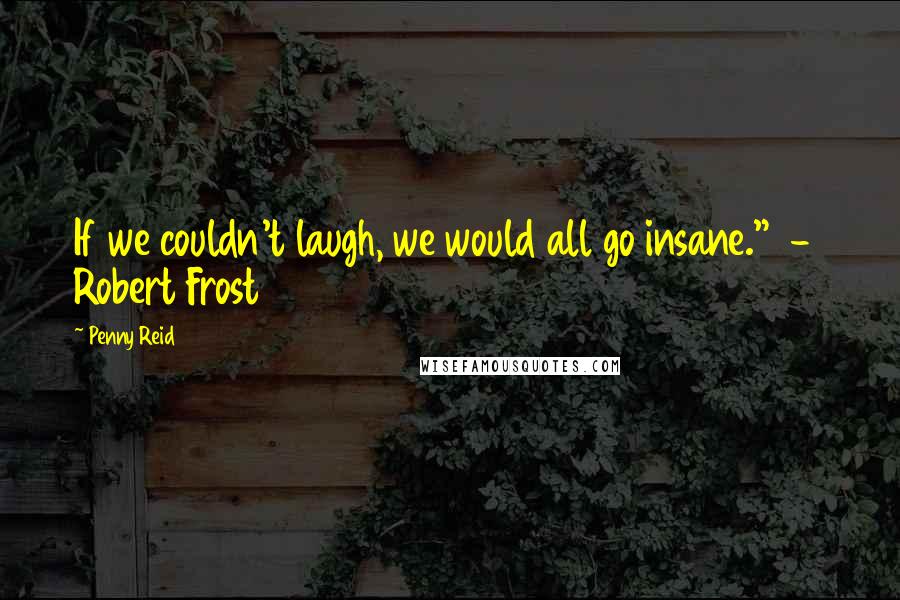 If we couldn't laugh, we would all go insane." - Robert Frost

~ Penny Reid

WISEFAMOUSQUOTES.COM